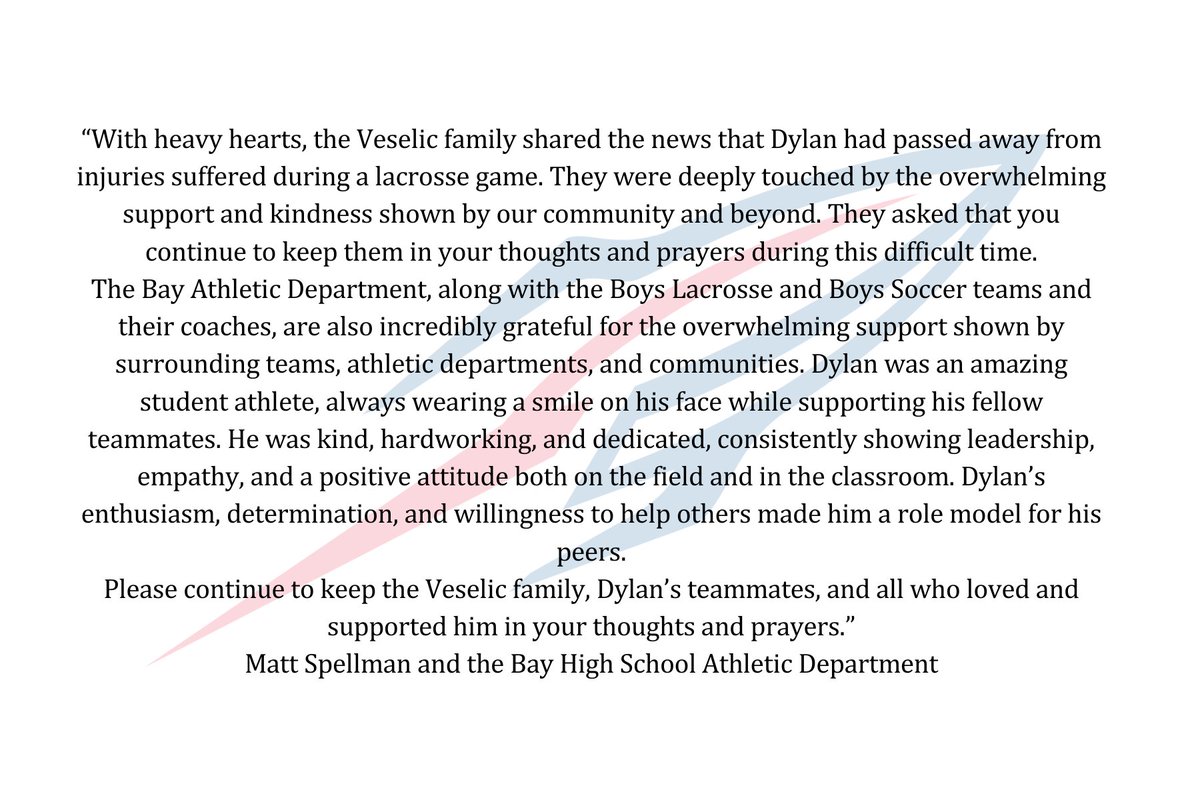 “With heavy hearts, the Veselic family shared the news that Dylan had passed away from injuries suffered during a lacrosse game. They were deeply touched by the overwhelming support and kindness shown by our community and beyond. They asked that you continue to keep them in your thoughts and prayers during this difficult time.

The Bay Athletic Department, along with the Boys Lacrosse and Boys Soccer teams and their coaches, are also incredibly grateful for the overwhelming support shown by surrounding teams, athletic departments, and communities. Dylan was an amazing student athlete, always wearing a smile on his face while supporting his fellow teammates. He was kind, hardworking, and dedicated, consistently showing leadership, empathy, and a positive attitude both on the field and in the classroom. Dylan’s enthusiasm, determination, and willingness to help others made him a role model for his peers.

Please continue to keep the Veselic family, Dylan’s teammates, and all who loved and supported him in your thoughts and prayers.”

Matt Spellman and the Bay High School Athletic Department